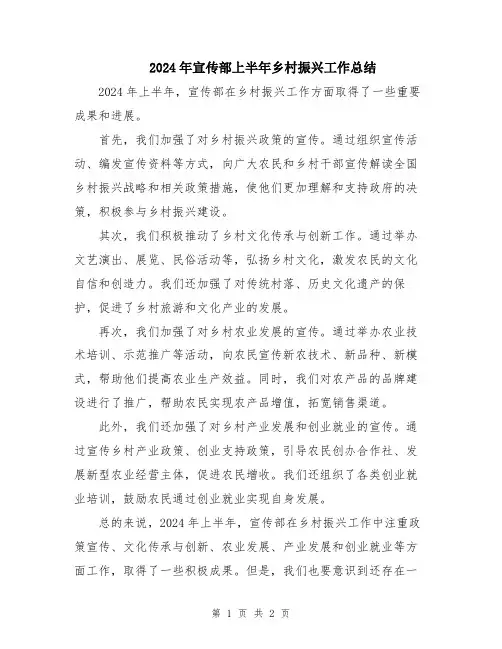 2024年宣传部上半年乡村振兴工作总结

2024年上半年，宣传部在乡村振兴工作方面取得了一些重要成果和进展。

首先，我们加强了对乡村振兴政策的宣传。通过组织宣传活动、编发宣传资料等方式，向广大农民和乡村干部宣传解读全国乡村振兴战略和相关政策措施，使他们更加理解和支持政府的决策，积极参与乡村振兴建设。

其次，我们积极推动了乡村文化传承与创新工作。通过举办文艺演出、展览、民俗活动等，弘扬乡村文化，激发农民的文化自信和创造力。我们还加强了对传统村落、历史文化遗产的保护，促进了乡村旅游和文化产业的发展。

再次，我们加强了对乡村农业发展的宣传。通过举办农业技术培训、示范推广等活动，向农民宣传新农技术、新品种、新模式，帮助他们提高农业生产效益。同时，我们对农产品的品牌建设进行了推广，帮助农民实现农产品增值，拓宽销售渠道。

此外，我们还加强了对乡村产业发展和创业就业的宣传。通过宣传乡村产业政策、创业支持政策，引导农民创办合作社、发展新型农业经营主体，促进农民增收。我们还组织了各类创业就业培训，鼓励农民通过创业就业实现自身发展。

总的来说，2024年上半年，宣传部在乡村振兴工作中注重政策宣传、文化传承与创新、农业发展、产业发展和创业就业等方面工作，取得了一些积极成果。但是，我们也要意识到还存在一

第 1 页 共 2 页